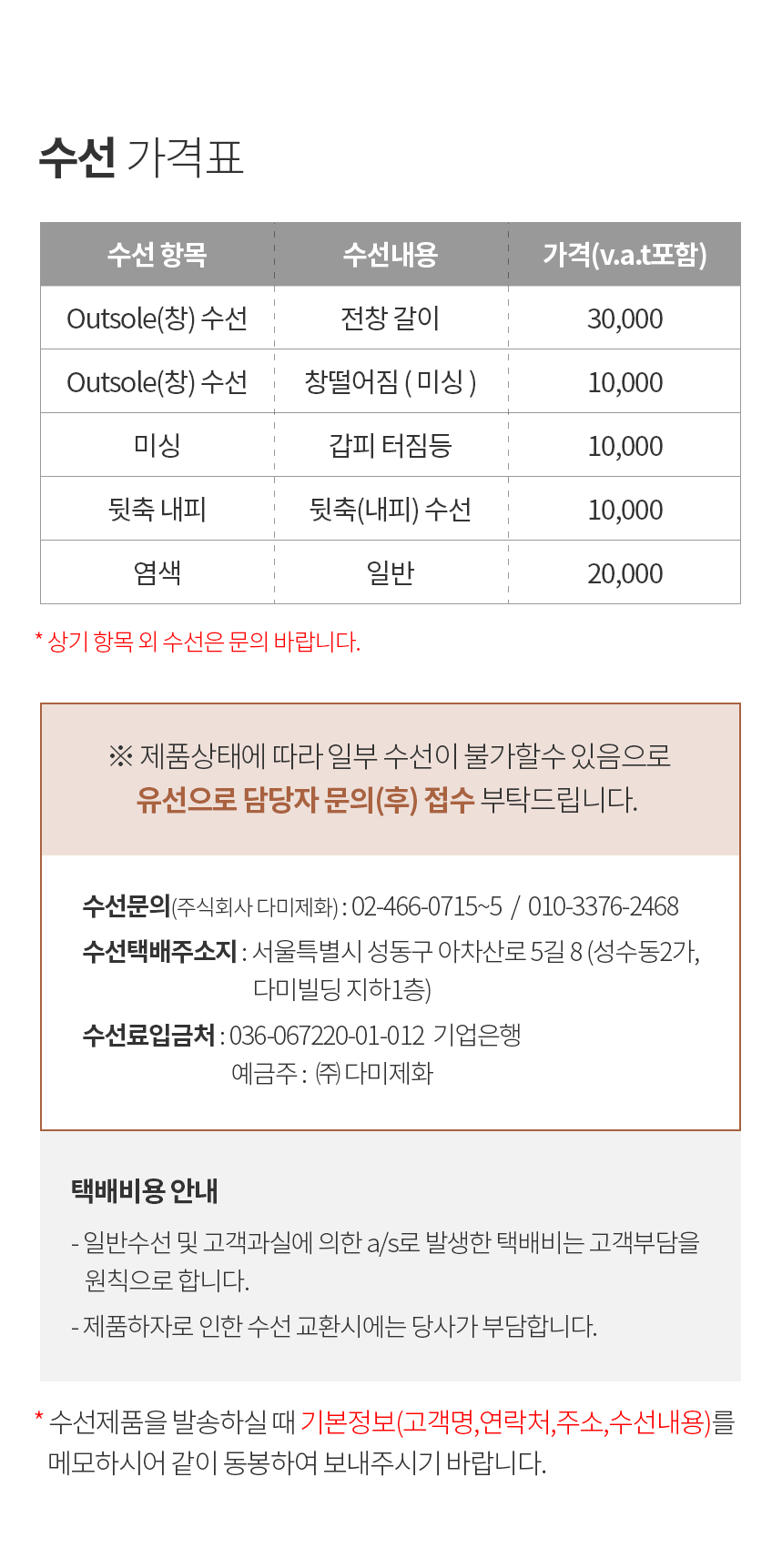 수선 가격표

| 수선 항목 | 수선내용 | 가격(v.a.t포함) |
|---|---|---|
| Outsole(창) 수선 | 전창 갈이 | 30,000 |
| Outsole(창) 수선 | 창떨어짐 ( 미싱 ) | 10,000 |
| 미싱 | 갑피 터짐등 | 10,000 |
| 뒷축 내피 | 뒷축(내피) 수선 | 10,000 |
| 염색 | 일반 | 20,000 |

* 상기 항목 외 수선은 문의 바랍니다.

※ 제품상태에 따라 일부 수선이 불가할수 있음으로 유선으로 담당자 문의(후) 접수 부탁드립니다.

수선문의(주식회사 다미제화) : 02-466-0715~5 / 010-3376-2468
수선택배주소지 : 서울특별시 성동구 아차산로 5길 8 (성수동2가, 다미빌딩 지하1층)
수선료입금처 : 036-067220-01-012 기업은행
예금주 : ㈜ 다미제화

택배비용 안내
- 일반수선 및 고객과실에 의한 a/s로 발생한 택배비는 고객부담을 원칙으로 합니다.
- 제품하자로 인한 수선 교환시에는 당사가 부담합니다.

* 수선제품을 발송하실 때 기본정보(고객명,연락처,주소,수선내용)를 메모하시어 같이 동봉하여 보내주시기 바랍니다.